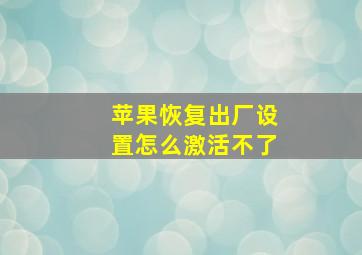 苹果恢复出厂设置怎么激活不了